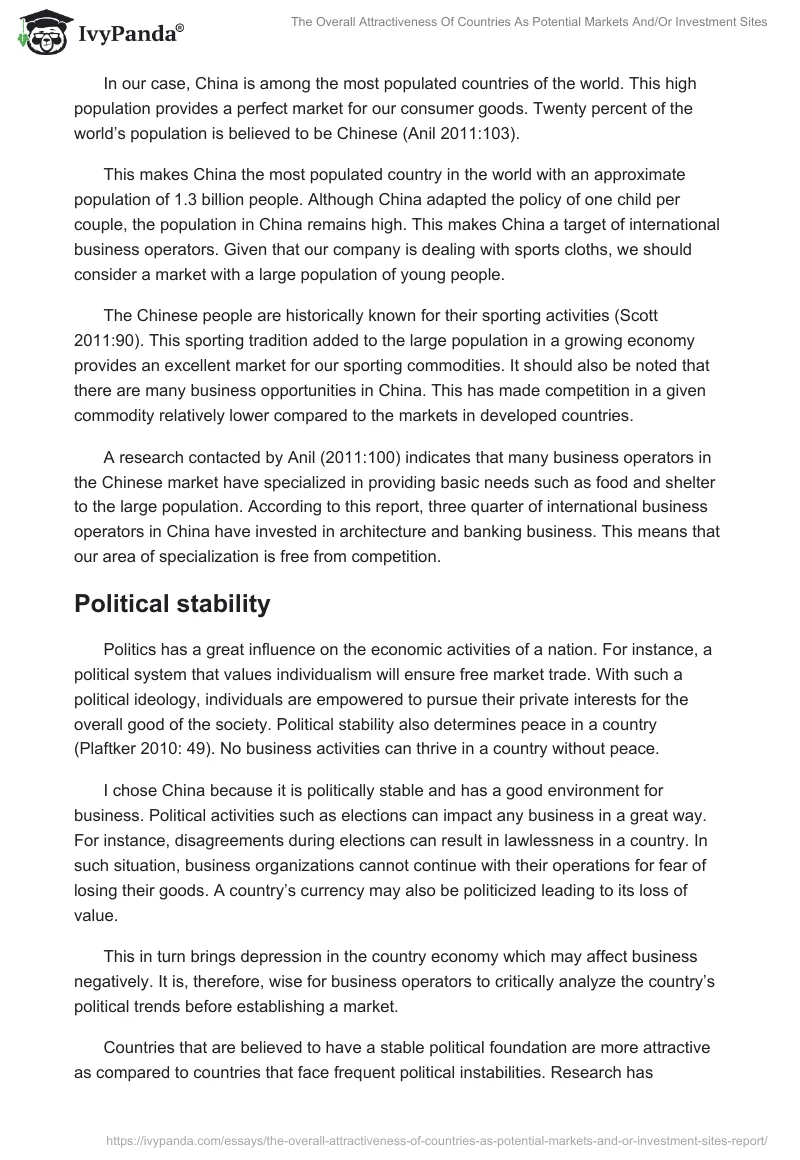 IvyPanda®

The Overall Attractiveness Of Countries As Potential Markets And/Or Investment Sites

In our case, China is among the most populated countries of the world. This high population provides a perfect market for our consumer goods. Twenty percent of the world's population is believed to be Chinese (Anil 2011:103).

This makes China the most populated country in the world with an approximate population of 1.3 billion people. Although China adapted the policy of one child per couple, the population in China remains high. This makes China a target of international business operators. Given that our company is dealing with sports cloths, we should consider a market with a large population of young people.

The Chinese people are historically known for their sporting activities (Scott 2011:90). This sporting tradition added to the large population in a growing economy provides an excellent market for our sporting commodities. It should also be noted that there are many business opportunities in China. This has made competition in a given commodity relatively lower compared to the markets in developed countries.

A research contacted by Anil (2011:100) indicates that many business operators in the Chinese market have specialized in providing basic needs such as food and shelter to the large population. According to this report, three quarter of international business operators in China have invested in architecture and banking business. This means that our area of specialization is free from competition.

Political stability

Politics has a great influence on the economic activities of a nation. For instance, a political system that values individualism will ensure free market trade. With such a political ideology, individuals are empowered to pursue their private interests for the overall good of the society. Political stability also determines peace in a country (Plaftker 2010: 49). No business activities can thrive in a country without peace.

I chose China because it is politically stable and has a good environment for business. Political activities such as elections can impact any business in a great way. For instance, disagreements during elections can result in lawlessness in a country. In such situation, business organizations cannot continue with their operations for fear of losing their goods. A country's currency may also be politicized leading to its loss of value.

This in turn brings depression in the country economy which may affect business negatively. It is, therefore, wise for business operators to critically analyze the country's political trends before establishing a market.

Countries that are believed to have a stable political foundation are more attractive as compared to countries that face frequent political instabilities. Research has

https://ivypanda.com/essays/the-overall-attractiveness-of-countries-as-potential-markets-and-or-investment-sites-report/